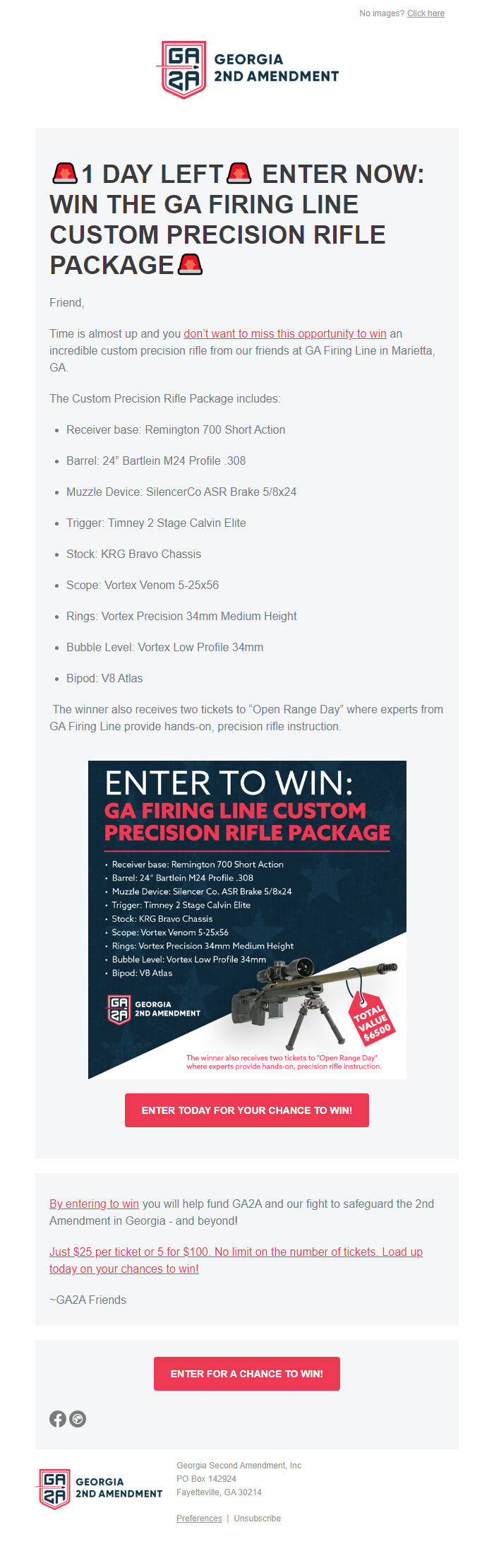 No images? Click here

GA 2A GEORGIA 2ND AMENDMENT

🚨1 DAY LEFT🚨 ENTER NOW: WIN THE GA FIRING LINE CUSTOM PRECISION RIFLE PACKAGE🚨

Friend,

Time is almost up and you don't want to miss this opportunity to win an incredible custom precision rifle from our friends at GA Firing Line in Marietta, GA.

The Custom Precision Rifle Package includes:

• Receiver base: Remington 700 Short Action
• Barrel: 24" Bartlein M24 Profile .308
• Muzzle Device: SilencerCo ASR Brake 5/8x24
• Trigger: Timney 2 Stage Calvin Elite
• Stock: KRG Bravo Chassis
• Scope: Vortex Venom 5-25x56
• Rings: Vortex Precision 34mm Medium Height
• Bubble Level: Vortex Low Profile 34mm
• Bipod: V8 Atlas

The winner also receives two tickets to "Open Range Day" where experts from GA Firing Line provide hands-on, precision rifle instruction.

ENTER TO WIN:
GA FIRING LINE CUSTOM PRECISION RIFLE PACKAGE

• Receiver base: Remington 700 Short Action
• Barrel: 24" Bartlein M24 Profile .308
• Muzzle Device: Silencer Co. ASR Brake 5/8x24
• Trigger: Timney 2 Stage Calvin Elite
• Stock: KRG Bravo Chassis
• Scope: Vortex Venom 5-25x56
• Rings: Vortex Precision 34mm Medium Height
• Bubble Level: Vortex Low Profile 34mm
• Bipod: V8 Atlas

GA 2A GEORGIA 2ND AMENDMENT

TOTAL VALUE $6500

The winner also receives two tickets to "Open Range Day" where experts provide hands-on, precision rifle instruction.

ENTER TODAY FOR YOUR CHANCE TO WIN!

By entering to win you will help fund GA2A and our fight to safeguard the 2nd Amendment in Georgia - and beyond!

Just $25 per ticket or 5 for $100. No limit on the number of tickets. Load up today on your chances to win!

~GA2A Friends

ENTER FOR A CHANCE TO WIN!

GA 2A GEORGIA 2ND AMENDMENT

Georgia Second Amendment, Inc
PO Box 142924
Fayetteville, GA 30214

Preferences | Unsubscribe